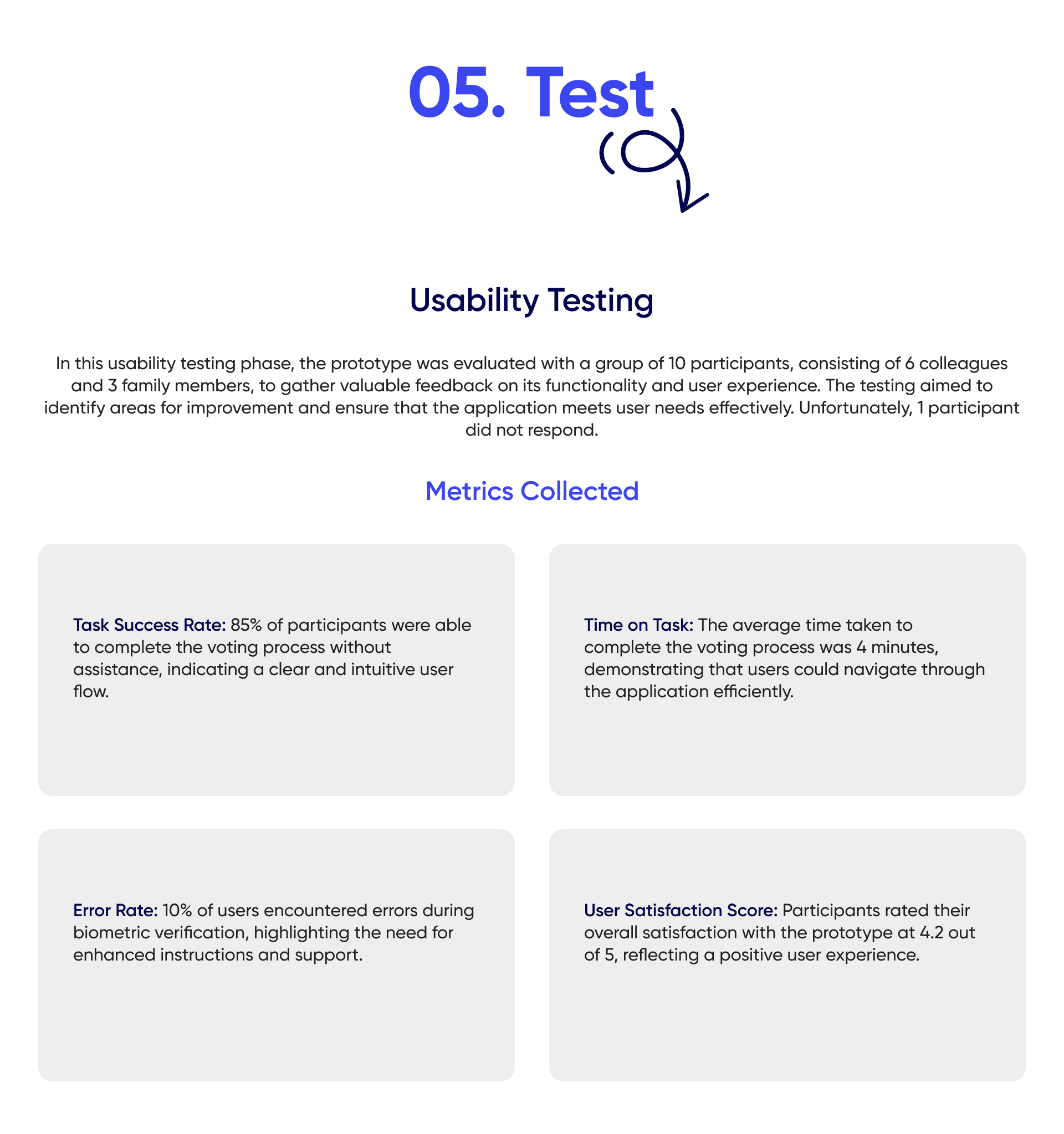 05. Test

Usability Testing

In this usability testing phase, the prototype was evaluated with a group of 10 participants, consisting of 6 colleagues and 3 family members, to gather valuable feedback on its functionality and user experience. The testing aimed to identify areas for improvement and ensure that the application meets user needs effectively. Unfortunately, 1 participant did not respond.

Metrics Collected

Task Success Rate: 85% of participants were able to complete the voting process without assistance, indicating a clear and intuitive user flow.

Time on Task: The average time taken to complete the voting process was 4 minutes, demonstrating that users could navigate through the application efficiently.

Error Rate: 10% of users encountered errors during biometric verification, highlighting the need for enhanced instructions and support.

User Satisfaction Score: Participants rated their overall satisfaction with the prototype at 4.2 out of 5, reflecting a positive user experience.